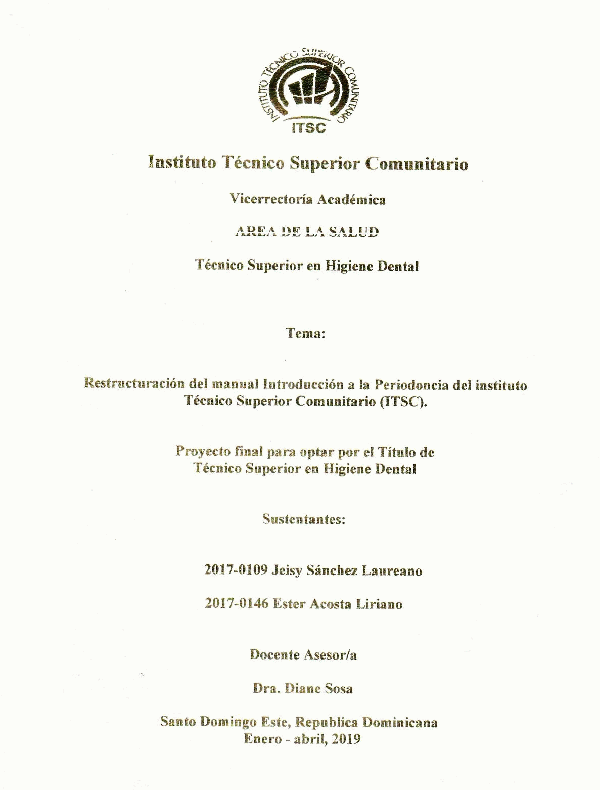 INSTITUTO TÉCNICO SUPERIOR COMUNITARIO

ITSC

Instituto Técnico Superior Comunitario

Vicerrectoría Académica

AREA DE LA SALUD

Técnico Superior en Higiene Dental

Tema:

Restructuración del manual Introducción a la Periodoncia del instituto Técnico Superior Comunitario (ITSC).

Proyecto final para optar por el Título de Técnico Superior en Higiene Dental

Sustentantes:

2017-0109 Jeisy Sánchez Laureano

2017-0146 Ester Acosta Liriano

Docente Asesor/a

Dra. Diane Sosa

Santo Domingo Este, Republica Dominicana
Enero - abril, 2019